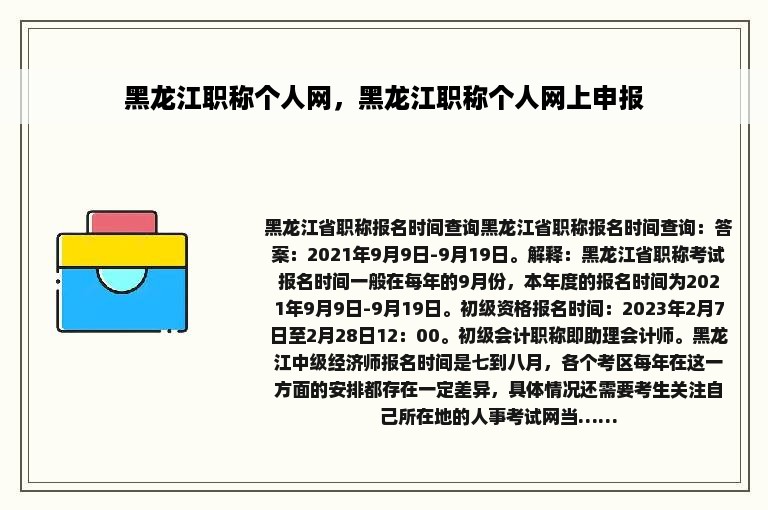 黑龙江职称个人网，黑龙江职称个人网上申报

黑龙江省职称报名时间查询黑龙江省职称报名时间查询：答案：2021年9月9日-9月19日。解释：黑龙江省职称考试报名时间一般在每年的9月份，本年度的报名时间为2021年9月9日-9月19日。初级资格报名时间：2023年2月7日至2月28日12：00。初级会计职称即助理会计师。黑龙江中级经济师报名时间是七到八月，各个考区每年在这一方面的安排都存在一定差异，具体情况还需要考生关注自己所在地的人事考试网当......